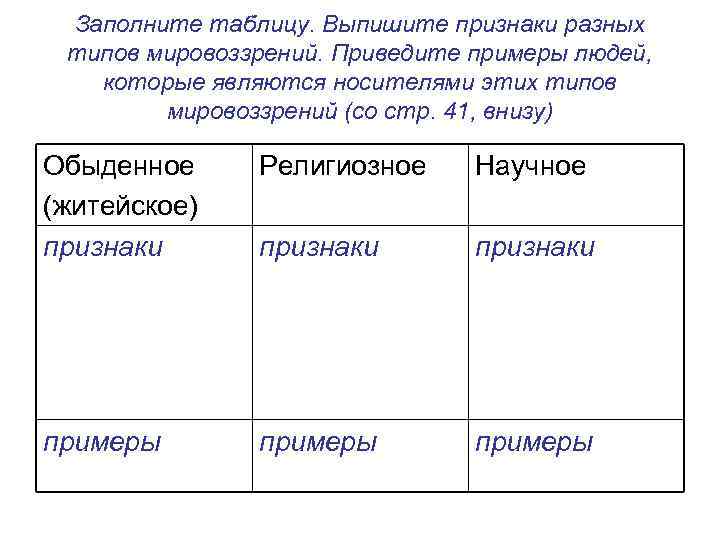 Заполните таблицу. Выпишите признаки разных типов мировоззрений. Приведите примеры людей, которые являются носителями этих типов мировоззрений (со стр. 41, внизу)

| Обыденное (житейское) | Религиозное | Научное |
|---|---|---|
| признаки | признаки | признаки |
| примеры | примеры | примеры |